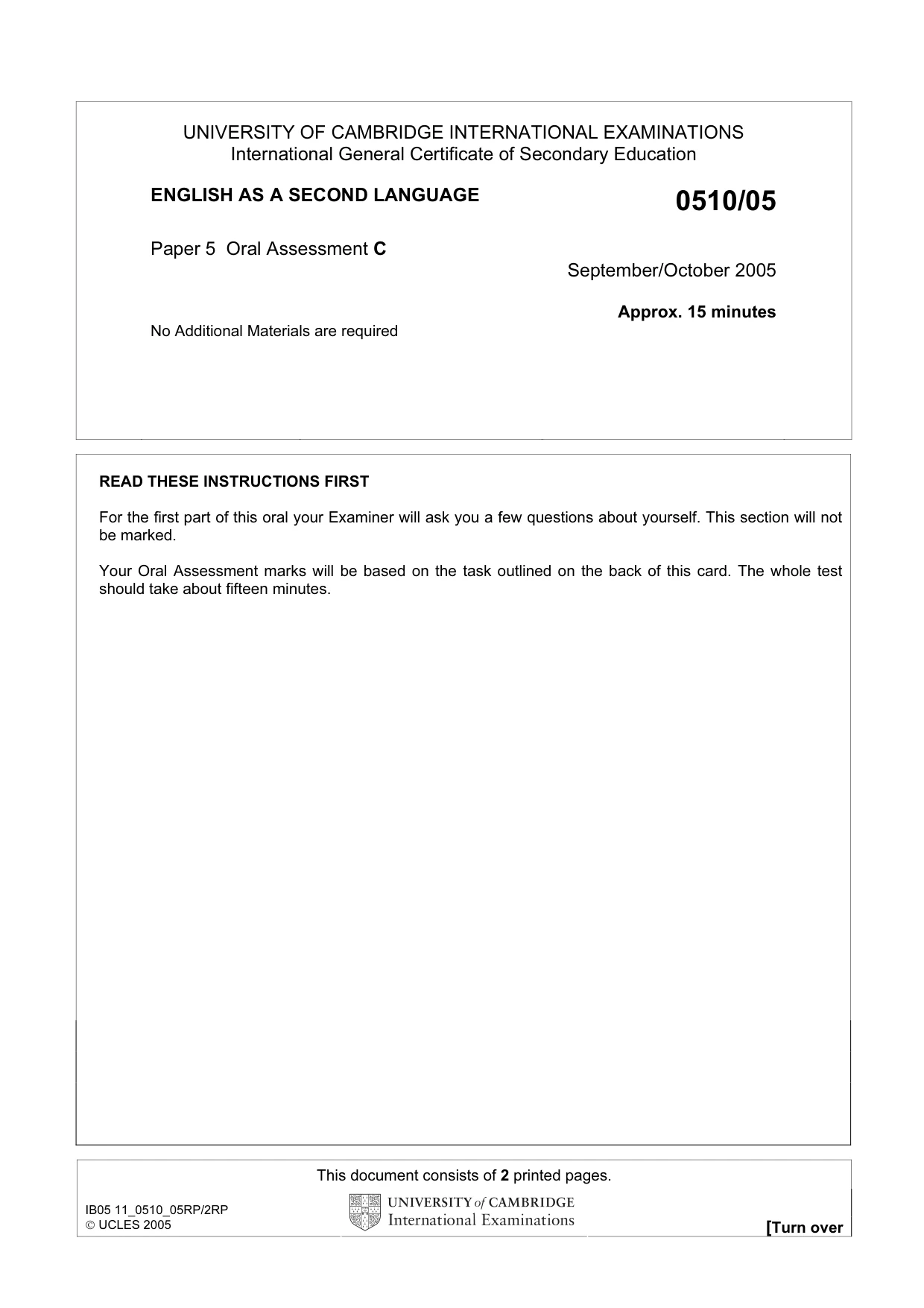 UNIVERSITY OF CAMBRIDGE INTERNATIONAL EXAMINATIONS
International General Certificate of Secondary Education

ENGLISH AS A SECOND LANGUAGE

0510/05

Paper 5 Oral Assessment C

September/October 2005

Approx. 15 minutes

No Additional Materials are required

READ THESE INSTRUCTIONS FIRST

For the first part of this oral your Examiner will ask you a few questions about yourself. This section will not be marked.

Your Oral Assessment marks will be based on the task outlined on the back of this card. The whole test should take about fifteen minutes.

This document consists of 2 printed pages.

IB05 11_0510_05RP/2RP
© UCLES 2005

UNIVERSITY of CAMBRIDGE
International Examinations

[Turn over